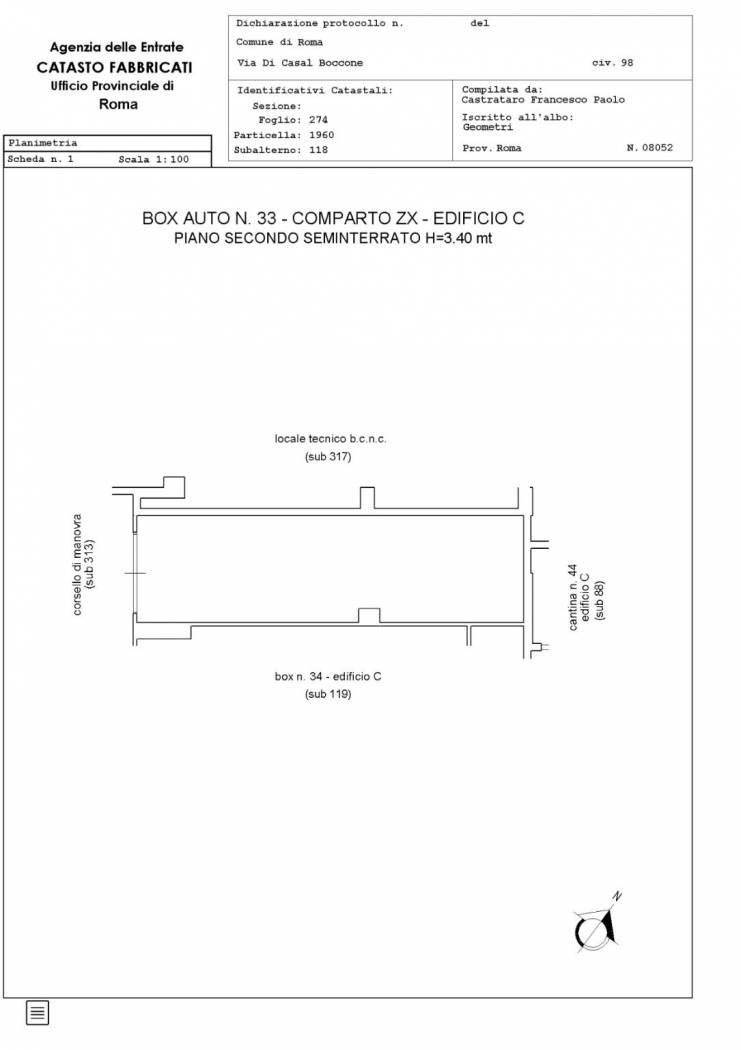 Agenzia delle Entrate
CATASTO FABBRICATI
Ufficio Provinciale di
Roma

Dichiarazione protocollo n. del
Comune di Roma
Via Di Casal Boccone civ. 98

Identificativi Catastali:
Sezione:
Foglio: 274
Particella: 1960
Subalterno: 118

Compilata da:
Castrataro Francesco Paolo
Iscritto all'albo:
Geometri
Prov. Roma N. 08052

Planimetria
Scheda n. 1 Scala 1:100

BOX AUTO N. 33 - COMPARTO ZX - EDIFICIO C
PIANO SECONDO SEMINTERRATO H=3.40 mt

locale tecnico b.c.n.c.
(sub 317)

corsello di manovra
(sub 313)

cantina n. 44
edificio C
(sub 88)

box n. 34 - edificio C
(sub 119)

N